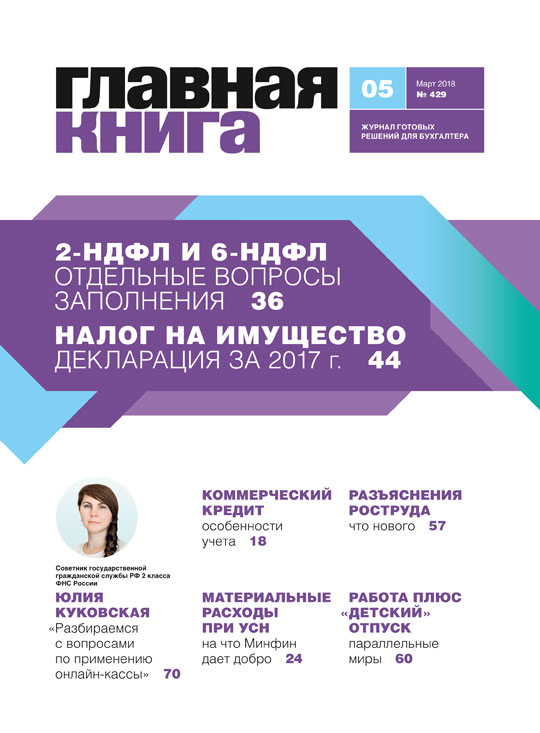 ГЛАВНАЯ КНИГА

05

Март 2018
№ 429

ЖУРНАЛ ГОТОВЫХ РЕШЕНИЙ ДЛЯ БУХГАЛТЕРА

2-НДФЛ И 6-НДФЛ
ОТДЕЛЬНЫЕ ВОПРОСЫ ЗАПОЛНЕНИЯ 36

НАЛОГ НА ИМУЩЕСТВО
ДЕКЛАРАЦИЯ ЗА 2017 г. 44

Советник государственной гражданской службы РФ 2 класса ФНС России

ЮЛИЯ КУКОВСКАЯ
«Разбираемся с вопросами по применению онлайн-кассы» 70

КОММЕРЧЕСКИЙ КРЕДИТ
особенности учета 18

МАТЕРИАЛЬНЫЕ РАСХОДЫ ПРИ УСН
на что Минфин дает добро 24

РАЗЪЯСНЕНИЯ РОСТРУДА
что нового 57

РАБОТА ПЛЮС «ДЕТСКИЙ» ОТПУСК
параллельные миры 60